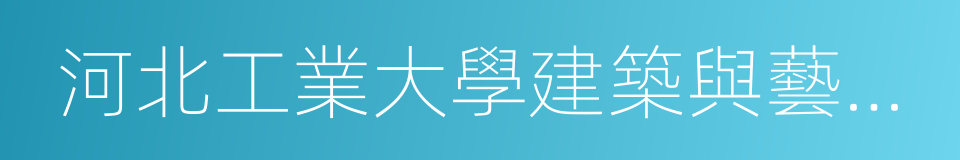 河北工業大學建築與藝...